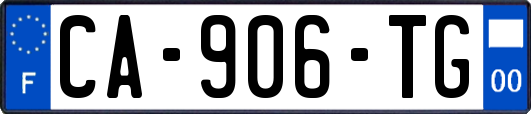 F
CA-906-TG
00